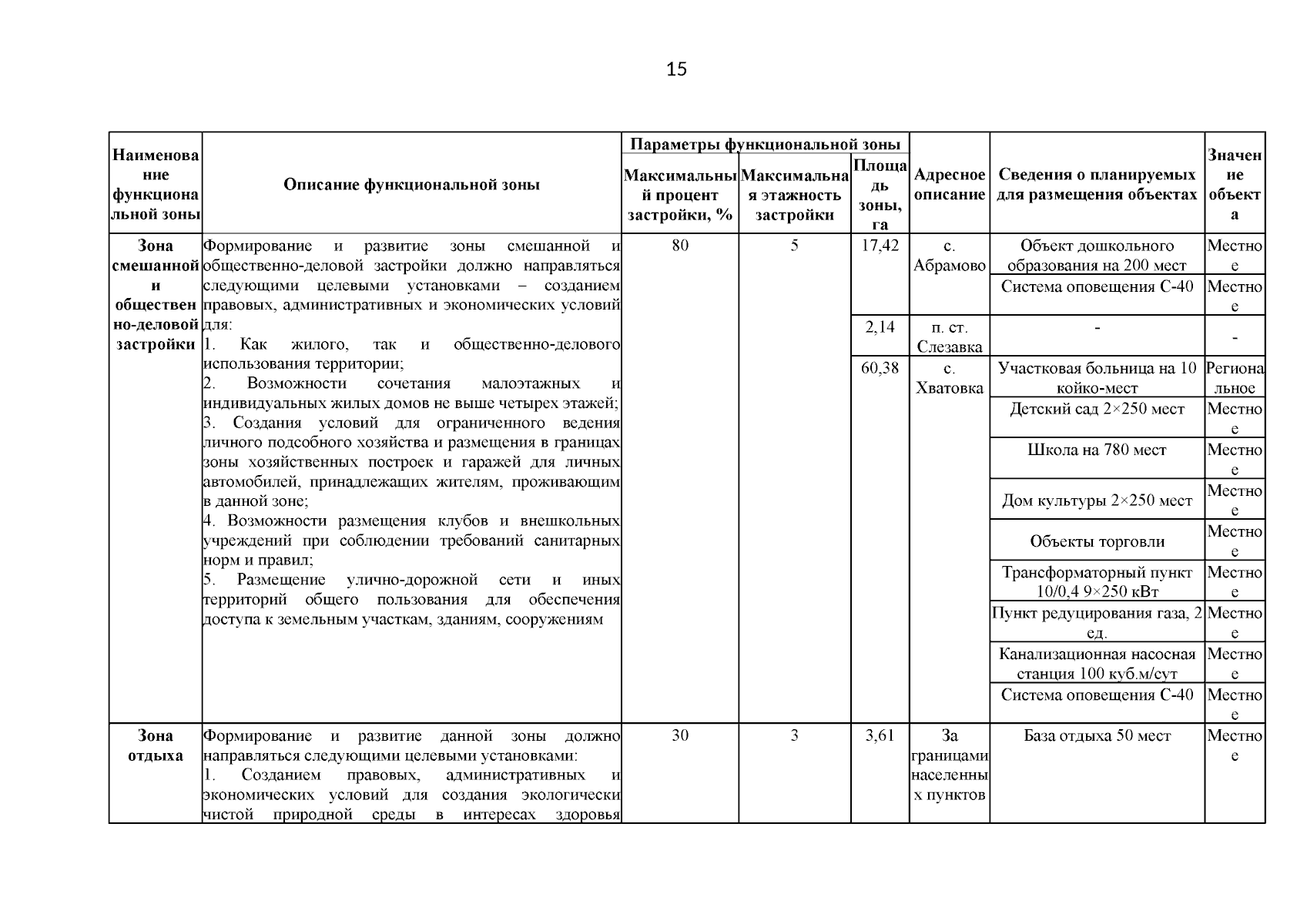 15

| Наименование функциональной зоны | Описание функциональной зоны | Параметры функциональной зоны: Максимальный процент застройки, % | Параметры функциональной зоны: Максимальная этажность застройки | Параметры функциональной зоны: Площадь зоны, га | Адресное описание | Сведения о планируемых для размещения объектах | Значение объекта |
|---|---|---|---|---|---|---|---|
| Зона смешанной и общественно-деловой застройки | Формирование и развитие зоны смешанной и общественно-деловой застройки должно направляться следующими целевыми установками – созданием правовых, административных и экономических условий для: 1. Как жилого, так и общественно-делового использования территории; 2. Возможности сочетания малоэтажных и индивидуальных жилых домов не выше четырех этажей; 3. Создания условий для ограниченного ведения личного подсобного хозяйства и размещения в границах зоны хозяйственных построек и гаражей для личных автомобилей, принадлежащих жителям, проживающим в данной зоне; 4. Возможности размещения клубов и внешкольных учреждений при соблюдении требований санитарных норм и правил; 5. Размещение улично-дорожной сети и иных территорий общего пользования для обеспечения доступа к земельным участкам, зданиям, сооружениям | 80 | 5 | 17,42 | с. Абрамово | Объект дошкольного образования на 200 мест | Местное |
| | | | | | | Система оповещения С-40 | Местное |
| | | | | 2,14 | п. ст. Слезавка | - | - |
| | | | | 60,38 | с. Хватовка | Участковая больница на 10 койко-мест | Региональное |
| | | | | | | Детский сад 2×250 мест | Местное |
| | | | | | | Школа на 780 мест | Местное |
| | | | | | | Дом культуры 2×250 мест | Местное |
| | | | | | | Объекты торговли | Местное |
| | | | | | | Трансформаторный пункт 10/0,4 9×250 кВт | Местное |
| | | | | | | Пункт редуцирования газа, 2 ед. | Местное |
| | | | | | | Канализационная насосная станция 100 куб.м/сут | Местное |
| | | | | | | Система оповещения С-40 | Местное |
| Зона отдыха | Формирование и развитие данной зоны должно направляться следующими целевыми установками: 1. Созданием правовых, административных и экономических условий для создания экологически чистой природной среды в интересах здоровья | 30 | 3 | 3,61 | За границами населенных пунктов | База отдыха 50 мест | Местное |